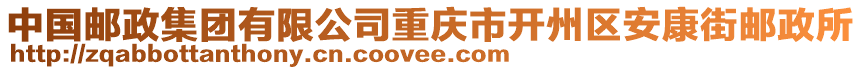 中国邮政集团有限公司重庆市开州区安康街邮政所
http://zqabbottanthony.cn.coovee.com